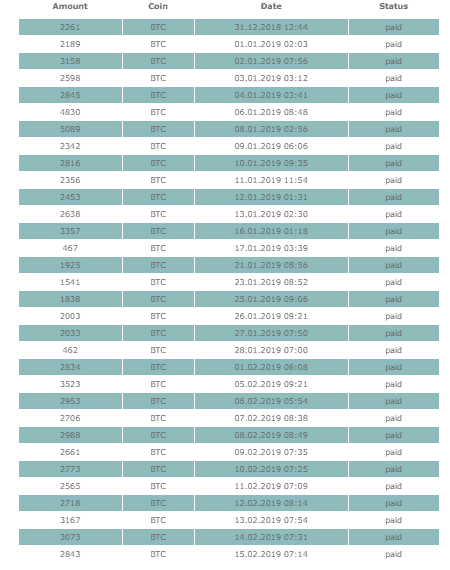 | Amount | Coin | Date | Status |
|---|---|---|---|
| 2261 | BTC | 31.12.2018 12:44 | paid |
| 2189 | BTC | 01.01.2019 02:03 | paid |
| 3158 | BTC | 02.01.2019 07:56 | paid |
| 2598 | BTC | 03.01.2019 03:12 | paid |
| 2845 | BTC | 04.01.2019 03:41 | paid |
| 4830 | BTC | 06.01.2019 08:48 | paid |
| 5089 | BTC | 08.01.2019 02:56 | paid |
| 2342 | BTC | 09.01.2019 06:06 | paid |
| 2816 | BTC | 10.01.2019 09:35 | paid |
| 2356 | BTC | 11.01.2019 11:54 | paid |
| 2453 | BTC | 12.01.2019 01:31 | paid |
| 2638 | BTC | 13.01.2019 02:30 | paid |
| 3357 | BTC | 16.01.2019 01:18 | paid |
| 467 | BTC | 17.01.2019 03:39 | paid |
| 1925 | BTC | 21.01.2019 08:56 | paid |
| 1541 | BTC | 23.01.2019 08:52 | paid |
| 1838 | BTC | 25.01.2019 09:06 | paid |
| 2003 | BTC | 26.01.2019 09:21 | paid |
| 2033 | BTC | 27.01.2019 07:50 | paid |
| 462 | BTC | 28.01.2019 07:00 | paid |
| 2834 | BTC | 01.02.2019 06:08 | paid |
| 3523 | BTC | 05.02.2019 09:21 | paid |
| 2953 | BTC | 06.02.2019 05:54 | paid |
| 2706 | BTC | 07.02.2019 08:38 | paid |
| 2988 | BTC | 08.02.2019 08:49 | paid |
| 2661 | BTC | 09.02.2019 07:35 | paid |
| 2773 | BTC | 10.02.2019 07:25 | paid |
| 2565 | BTC | 11.02.2019 07:09 | paid |
| 2718 | BTC | 12.02.2019 08:14 | paid |
| 3167 | BTC | 13.02.2019 07:54 | paid |
| 3073 | BTC | 14.02.2019 07:31 | paid |
| 2843 | BTC | 15.02.2019 07:14 | paid |